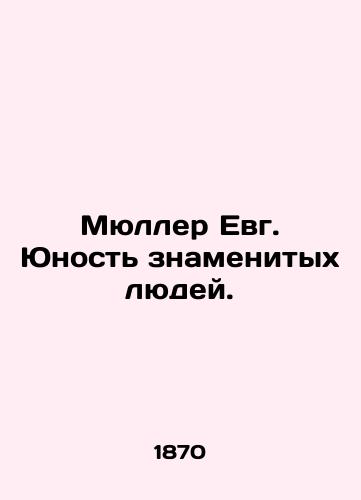 Мюллер Евг. Юность знаменитых людей.

1870